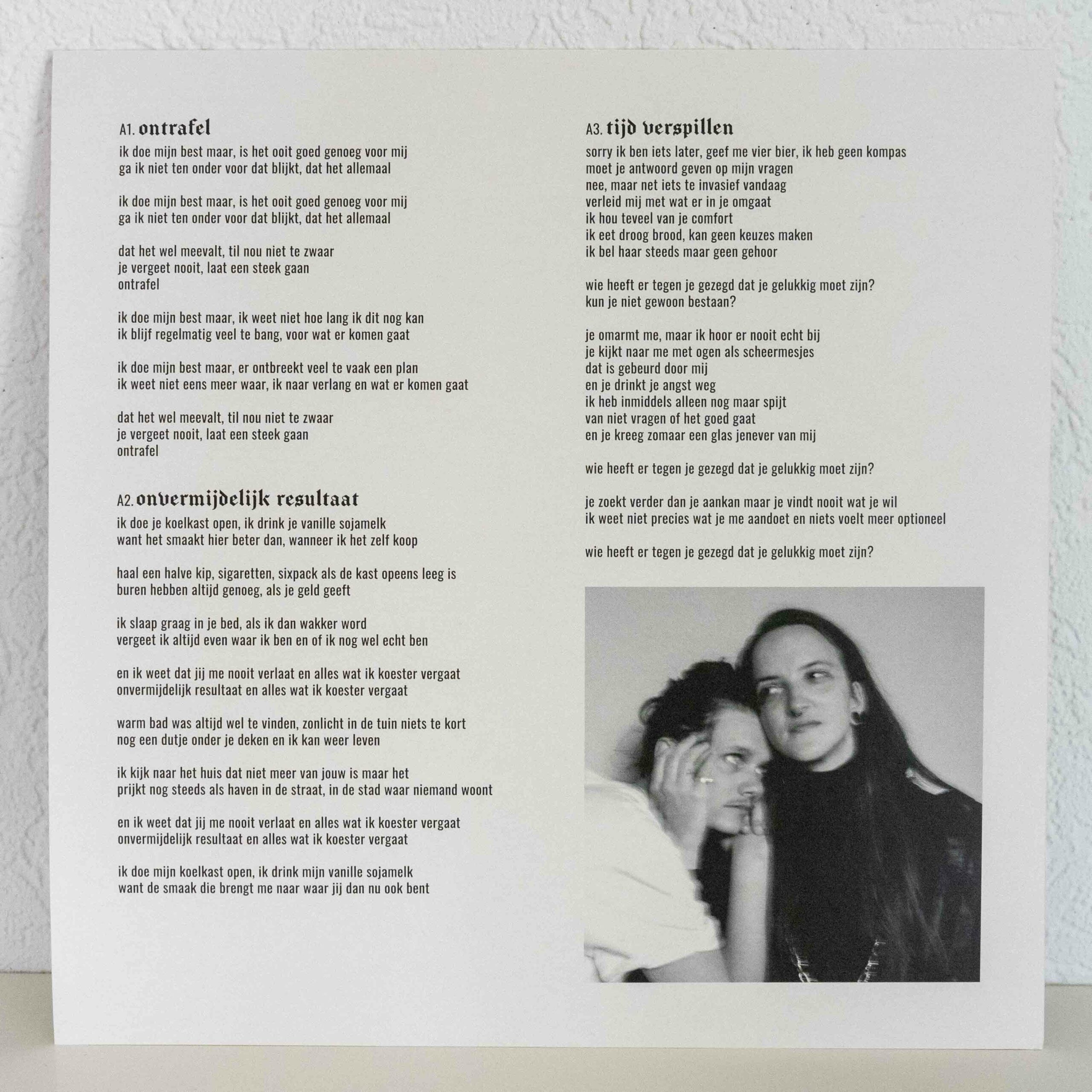 A1. ontrafel

ik doe mijn best maar, is het ooit goed genoeg voor mij
ga ik niet ten onder voor dat blijkt, dat het allemaal

ik doe mijn best maar, is het ooit goed genoeg voor mij
ga ik niet ten onder voor dat blijkt, dat het allemaal

dat het wel meevalt, til nou niet te zwaar
je vergeet nooit, laat een steek gaan
ontrafel

ik doe mijn best maar, ik weet niet hoe lang ik dit nog kan
ik blijf regelmatig veel te bang, voor wat er komen gaat

ik doe mijn best maar, er ontbreekt veel te vaak een plan
ik weet niet eens meer waar, ik naar verlang en wat er komen gaat

dat het wel meevalt, til nou niet te zwaar
je vergeet nooit, laat een steek gaan
ontrafel

A2. onvermijdelijk resultaat

ik doe je koelkast open, ik drink je vanille sojamelk
want het smaakt hier beter dan, wanneer ik het zelf koop

haal een halve kip, sigaretten, sixpack als de kast opeens leeg is
buren hebben altijd genoeg, als je geld geeft

ik slaap graag in je bed, als ik dan wakker word
vergeet ik altijd even waar ik ben en of ik nog wel echt ben

en ik weet dat jij me nooit verlaat en alles wat ik koester vergaat
onvermijdelijk resultaat en alles wat ik koester vergaat

warm bad was altijd wel te vinden, zonlicht in de tuin niets te kort
nog een dutje onder je deken en ik kan weer leven

ik kijk naar het huis dat niet meer van jouw is maar het
prijkt nog steeds als haven in de straat, in de stad waar niemand woont

en ik weet dat jij me nooit verlaat en alles wat ik koester vergaat
onvermijdelijk resultaat en alles wat ik koester vergaat

ik doe mijn koelkast open, ik drink mijn vanille sojamelk
want de smaak die brengt me naar waar jij dan nu ook bent

A3. tijd verspillen

sorry ik ben iets later, geef me vier bier, ik heb geen kompas
moet je antwoord geven op mijn vragen
nee, maar net iets te invasief vandaag
verleid mij met wat er in je omgaat
ik hou teveel van je comfort
ik eet droog brood, kan geen keuzes maken
ik bel haar steeds maar geen gehoor

wie heeft er tegen je gezegd dat je gelukkig moet zijn?
kun je niet gewoon bestaan?

je omarmt me, maar ik hoor er nooit echt bij
je kijkt naar me met ogen als scheermesjes
dat is gebeurd door mij
en je drinkt je angst weg
ik heb inmiddels alleen nog maar spijt
van niet vragen of het goed gaat
en je kreeg zomaar een glas jenever van mij

wie heeft er tegen je gezegd dat je gelukkig moet zijn?

je zoekt verder dan je aankan maar je vindt nooit wat je wil
ik weet niet precies wat je me aandoet en niets voelt meer optioneel

wie heeft er tegen je gezegd dat je gelukkig moet zijn?